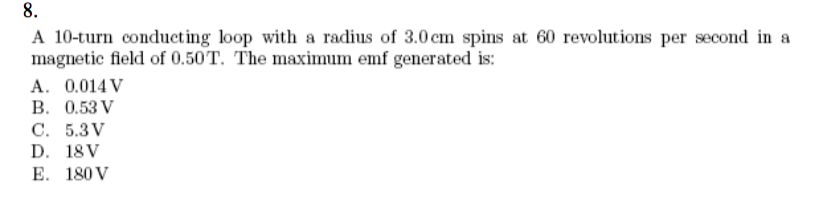 8.

A 10-turn conducting loop with a radius of 3.0 cm spins at 60 revolutions per second in a magnetic field of 0.50 T. The maximum emf generated is:

A. 0.014 V
B. 0.53 V
C. 5.3 V
D. 18 V
E. 180 V